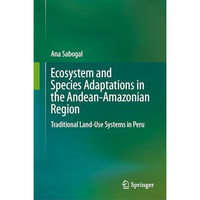 Ana Sabogal

Ecosystem and Species Adaptations in the Andean-Amazonian Region

Traditional Land-Use Systems in Peru

Springer